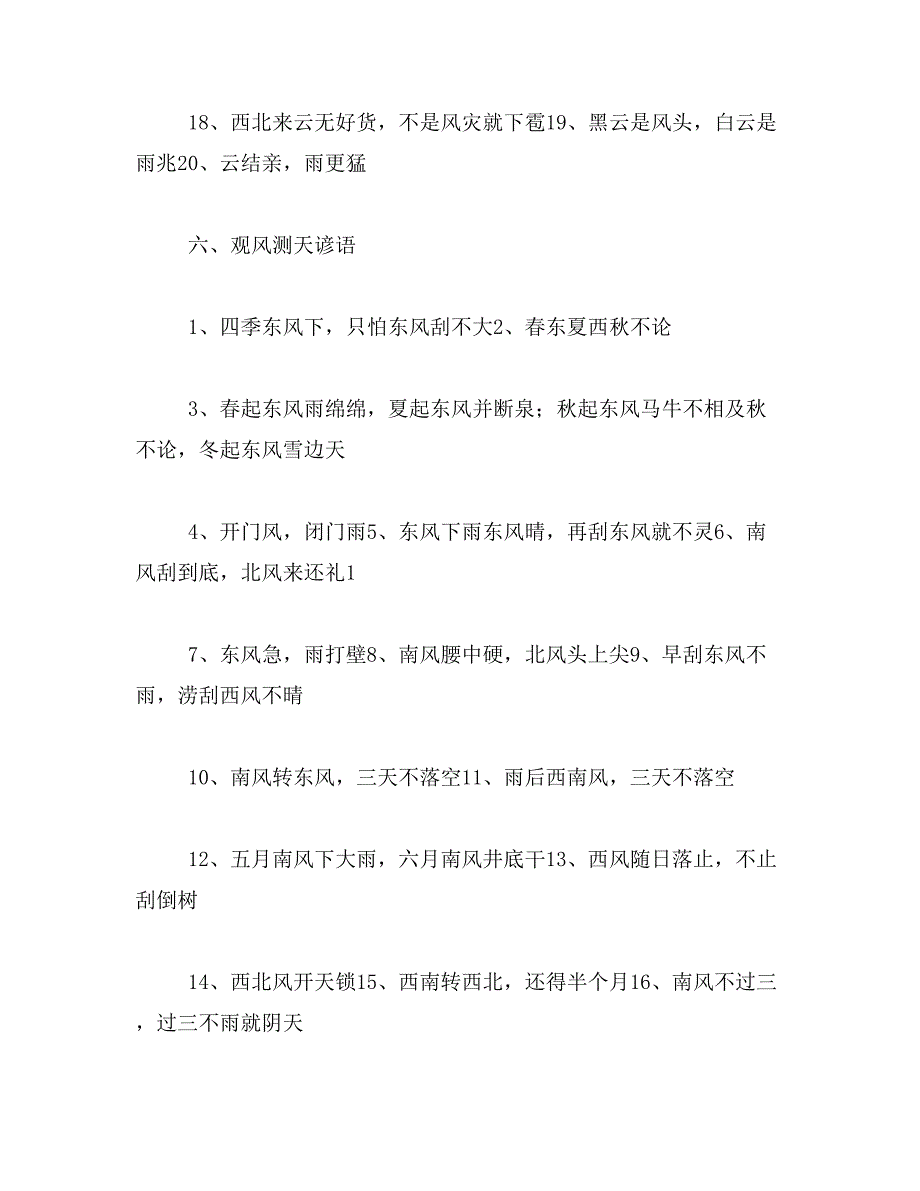 18、西北来云无好货，不是风灾就下雹19、黑云是风头，白云是雨兆20、云结亲，雨更猛

六、观风测天谚语

1、四季东风下，只怕东风刮不大2、春东夏西秋不论

3、春起东风雨绵绵，夏起东风并断泉；秋起东风马牛不相及秋不论，冬起东风雪边天

4、开门风，闭门雨5、东风下雨东风晴，再刮东风就不灵6、南风刮到底，北风来还礼1

7、东风急，雨打壁8、南风腰中硬，北风头上尖9、早刮东风不雨，涝刮西风不晴

10、南风转东风，三天不落空11、雨后西南风，三天不落空

12、五月南风下大雨，六月南风井底干13、西风随日落止，不止刮倒树

14、西北风开天锁15、西南转西北，还得半个月16、南风不过三，过三不雨就阴天